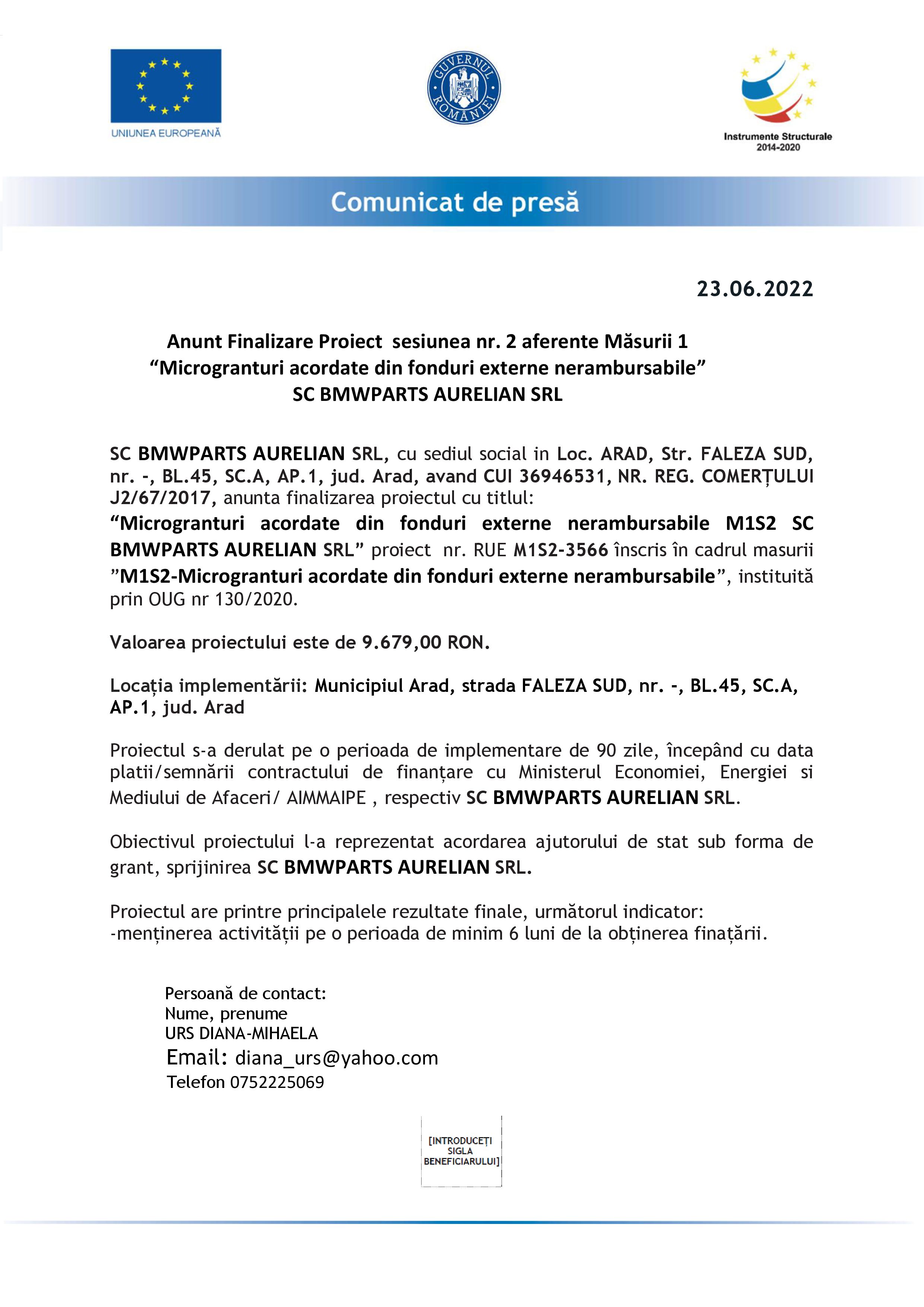 UNIUNEA EUROPEANĂ

GUVERNUL ROMÂNIEI

Instrumente Structurale 2014-2020

Comunicat de presă

23.06.2022

Anunt Finalizare Proiect sesiunea nr. 2 aferente Măsurii 1 “Microgranturi acordate din fonduri externe nerambursabile” SC BMWPARTS AURELIAN SRL

SC BMWPARTS AURELIAN SRL, cu sediul social in Loc. ARAD, Str. FALEZA SUD, nr. -, BL.45, SC.A, AP.1, jud. Arad, avand CUI 36946531, NR. REG. COMERȚULUI J2/67/2017, anunta finalizarea proiectul cu titlul: “Microgranturi acordate din fonduri externe nerambursabile M1S2 SC BMWPARTS AURELIAN SRL” proiect nr. RUE M1S2-3566 înscris în cadrul masurii ”M1S2-Microgranturi acordate din fonduri externe nerambursabile”, instituită prin OUG nr 130/2020.

Valoarea proiectului este de 9.679,00 RON.

Locația implementării: Municipiul Arad, strada FALEZA SUD, nr. -, BL.45, SC.A, AP.1, jud. Arad

Proiectul s-a derulat pe o perioada de implementare de 90 zile, începând cu data platii/semnării contractului de finanțare cu Ministerul Economiei, Energiei si Mediului de Afaceri/ AIMMAIPE , respectiv SC BMWPARTS AURELIAN SRL.

Obiectivul proiectului l-a reprezentat acordarea ajutorului de stat sub forma de grant, sprijinirea SC BMWPARTS AURELIAN SRL.

Proiectul are printre principalele rezultate finale, următorul indicator:
-menținerea activității pe o perioada de minim 6 luni de la obținerea finațării.

Persoană de contact:
Nume, prenume
URS DIANA-MIHAELA
Email: diana_urs@yahoo.com
Telefon 0752225069

[INTRODUCEȚI SIGLA BENEFICIARULUI]